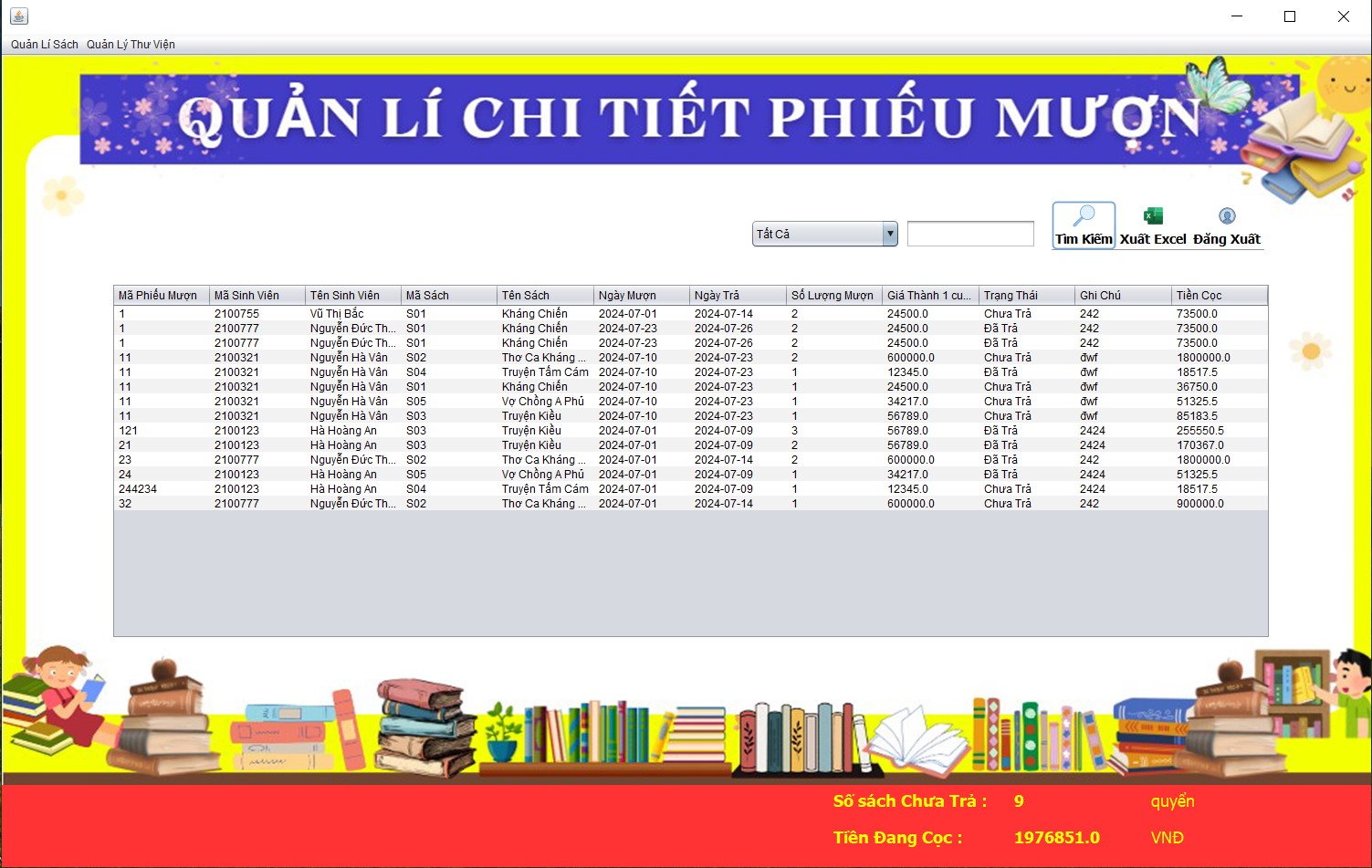 Quản Lí Sách Quản Lý Thư Viện

QUẢN LÍ CHI TIẾT PHIẾU MƯỢN

Tất Cả

Tìm Kiếm Xuất Excel Đăng Xuất

| Mã Phiếu Mượn | Mã Sinh Viên | Tên Sinh Viên | Mã Sách | Tên Sách | Ngày Mượn | Ngày Trả | Số Lượng Mượn | Giá Thành 1 cu... | Trạng Thái | Ghi Chú | Tiền Cọc |
|---|---|---|---|---|---|---|---|---|---|---|---|
| 1 | 2100755 | Vũ Thị Bắc | S01 | Kháng Chiến | 2024-07-01 | 2024-07-14 | 2 | 24500.0 | Chưa Trả | 242 | 73500.0 |
| 1 | 2100777 | Nguyễn Đức Th... | S01 | Kháng Chiến | 2024-07-23 | 2024-07-26 | 2 | 24500.0 | Đã Trả | 242 | 73500.0 |
| 1 | 2100777 | Nguyễn Đức Th... | S01 | Kháng Chiến | 2024-07-23 | 2024-07-26 | 2 | 24500.0 | Đã Trả | 242 | 73500.0 |
| 11 | 2100321 | Nguyễn Hà Vân | S02 | Thơ Ca Kháng ... | 2024-07-10 | 2024-07-23 | 2 | 600000.0 | Chưa Trả | đwf | 1800000.0 |
| 11 | 2100321 | Nguyễn Hà Vân | S04 | Truyện Tấm Cám | 2024-07-10 | 2024-07-23 | 1 | 12345.0 | Đã Trả | đwf | 18517.5 |
| 11 | 2100321 | Nguyễn Hà Vân | S01 | Kháng Chiến | 2024-07-10 | 2024-07-23 | 1 | 24500.0 | Chưa Trả | đwf | 36750.0 |
| 11 | 2100321 | Nguyễn Hà Vân | S05 | Vợ Chồng A Phủ | 2024-07-10 | 2024-07-23 | 1 | 34217.0 | Chưa Trả | đwf | 51325.5 |
| 11 | 2100321 | Nguyễn Hà Vân | S03 | Truyện Kiều | 2024-07-10 | 2024-07-23 | 1 | 56789.0 | Chưa Trả | đwf | 85183.5 |
| 121 | 2100123 | Hà Hoàng An | S03 | Truyện Kiều | 2024-07-01 | 2024-07-09 | 3 | 56789.0 | Đã Trả | 2424 | 255550.5 |
| 21 | 2100123 | Hà Hoàng An | S03 | Truyện Kiều | 2024-07-01 | 2024-07-09 | 2 | 56789.0 | Đã Trả | 2424 | 170367.0 |
| 23 | 2100777 | Nguyễn Đức Th... | S02 | Thơ Ca Kháng ... | 2024-07-01 | 2024-07-14 | 2 | 600000.0 | Đã Trả | 242 | 1800000.0 |
| 24 | 2100123 | Hà Hoàng An | S05 | Vợ Chồng A Phủ | 2024-07-01 | 2024-07-09 | 1 | 34217.0 | Đã Trả | 2424 | 51325.5 |
| 244234 | 2100123 | Hà Hoàng An | S04 | Truyện Tấm Cám | 2024-07-01 | 2024-07-09 | 1 | 12345.0 | Chưa Trả | 2424 | 18517.5 |
| 32 | 2100777 | Nguyễn Đức Th... | S02 | Thơ Ca Kháng ... | 2024-07-01 | 2024-07-14 | 1 | 600000.0 | Chưa Trả | 242 | 900000.0 |

Số sách Chưa Trả : 9 quyển

Tiền Đang Cọc : 1976851.0 VNĐ